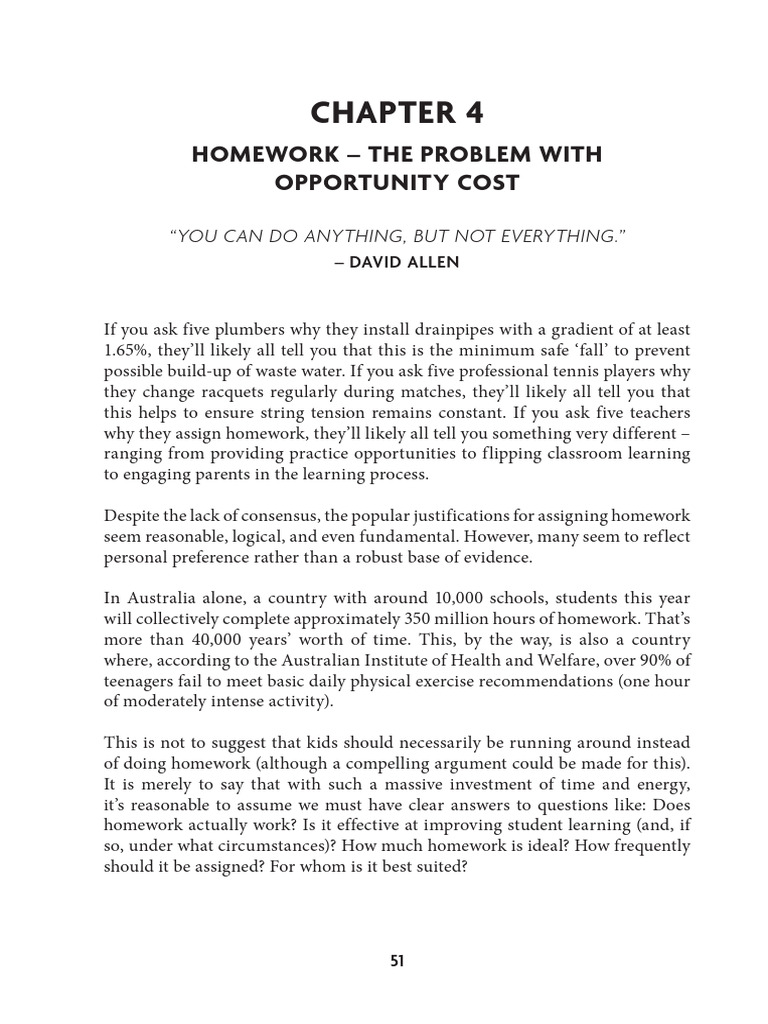 CHAPTER 4

HOMEWORK – THE PROBLEM WITH OPPORTUNITY COST

"YOU CAN DO ANYTHING, BUT NOT EVERYTHING."
– DAVID ALLEN

If you ask five plumbers why they install drainpipes with a gradient of at least 1.65%, they'll likely all tell you that this is the minimum safe 'fall' to prevent possible build-up of waste water. If you ask five professional tennis players why they change racquets regularly during matches, they'll likely all tell you that this helps to ensure string tension remains constant. If you ask five teachers why they assign homework, they'll likely all tell you something very different – ranging from providing practice opportunities to flipping classroom learning to engaging parents in the learning process.

Despite the lack of consensus, the popular justifications for assigning homework seem reasonable, logical, and even fundamental. However, many seem to reflect personal preference rather than a robust base of evidence.

In Australia alone, a country with around 10,000 schools, students this year will collectively complete approximately 350 million hours of homework. That's more than 40,000 years' worth of time. This, by the way, is also a country where, according to the Australian Institute of Health and Welfare, over 90% of teenagers fail to meet basic daily physical exercise recommendations (one hour of moderately intense activity).

This is not to suggest that kids should necessarily be running around instead of doing homework (although a compelling argument could be made for this). It is merely to say that with such a massive investment of time and energy, it's reasonable to assume we must have clear answers to questions like: Does homework actually work? Is it effective at improving student learning (and, if so, under what circumstances)? How much homework is ideal? How frequently should it be assigned? For whom is it best suited?

51